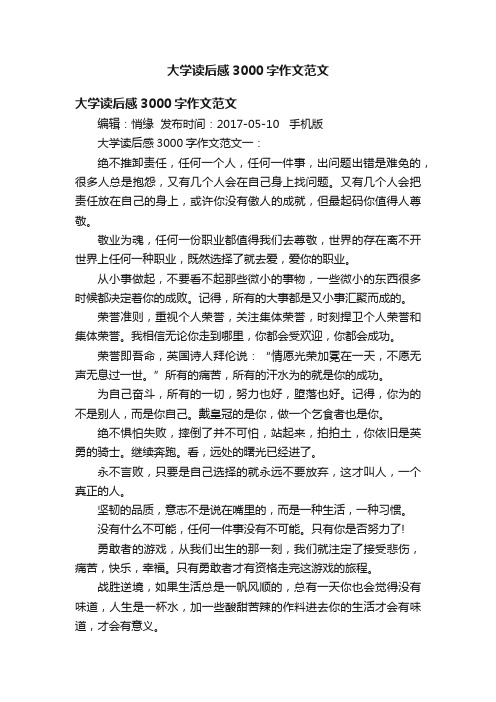 大学读后感3000字作文范文

大学读后感3000字作文范文

编辑：悄缘 发布时间：2017-05-10 手机版

大学读后感3000字作文范文一：

绝不推卸责任，任何一个人，任何一件事，出问题出错是难免的，很多人总是抱怨，又有几个人会在自己身上找问题。又有几个人会把责任放在自己的身上，或许你没有傲人的成就，但最起码你值得人尊敬。

敬业为魂，任何一份职业都值得我们去尊敬，世界的存在离不开世界上任何一种职业，既然选择了就去爱，爱你的职业。

从小事做起，不要看不起那些微小的事物，一些微小的东西很多时候都决定着你的成败。记得，所有的大事都是又小事汇聚而成的。

荣誉准则，重视个人荣誉，关注集体荣誉，时刻捍卫个人荣誉和集体荣誉。我相信无论你走到哪里，你都会受欢迎，你都会成功。

荣誉即吾命，英国诗人拜伦说：“情愿光荣加冕在一天，不愿无声无息过一世。”所有的痛苦，所有的汗水为的就是你的成功。

为自己奋斗，所有的一切，努力也好，堕落也好。记得，你为的不是别人，而是你自己。戴皇冠的是你，做一个乞食者也是你。

绝不惧怕失败，摔倒了并不可怕，站起来，拍拍土，你依旧是英勇的骑士。继续奔跑。看，远处的曙光已经进了。

永不言败，只要是自己选择的就永远不要放弃，这才叫人，一个真正的人。

坚韧的品质，意志不是说在嘴里的，而是一种生活，一种习惯。

没有什么不可能，任何一件事没有不可能。只有你是否努力了!

勇敢者的游戏，从我们出生的那一刻，我们就注定了接受悲伤，痛苦，快乐，幸福。只有勇敢者才有资格走完这游戏的旅程。

战胜逆境，如果生活总是一帆风顺的，总有一天你也会觉得没有味道，人生是一杯水，加一些酸甜苦辣的作料进去你的生活才会有味道，才会有意义。